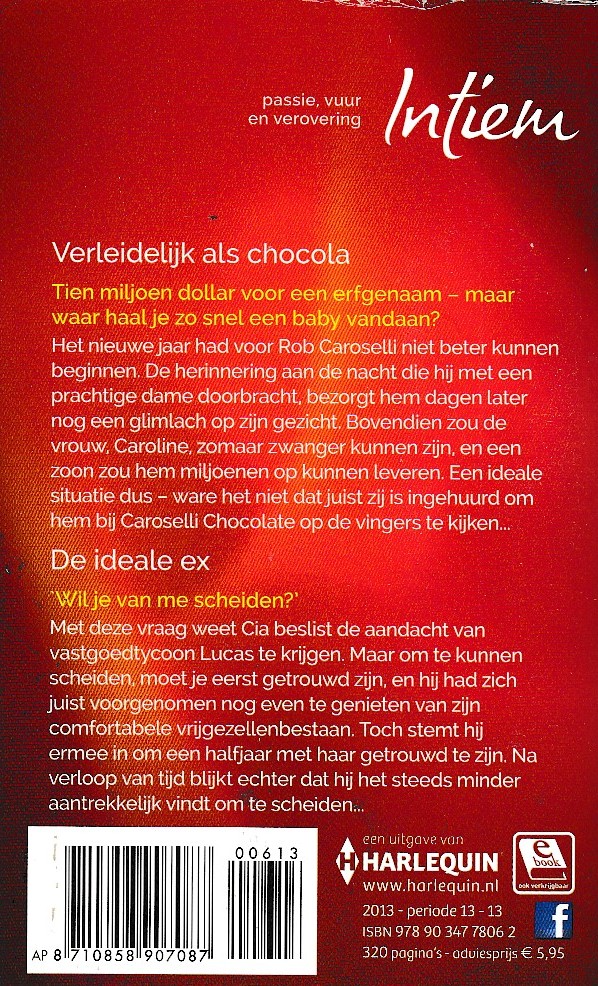 passie, vuur en verovering

Intiem

Verleidelijk als chocola

Tien miljoen dollar voor een erfgenaam – maar waar haal je zo snel een baby vandaan?

Het nieuwe jaar had voor Rob Caroselli niet beter kunnen beginnen. De herinnering aan de nacht die hij met een prachtige dame doorbracht, bezorgt hem dagen later nog een glimlach op zijn gezicht. Bovendien zou de vrouw, Caroline, zomaar zwanger kunnen zijn, en een zoon zou hem miljoenen op kunnen leveren. Een ideale situatie dus – ware het niet dat juist zij is ingehuurd om hem bij Caroselli Chocolate op de vingers te kijken...

De ideale ex

'Wil je van me scheiden?'

Met deze vraag weet Cia beslist de aandacht van vastgoedtycoon Lucas te krijgen. Maar om te kunnen scheiden, moet je eerst getrouwd zijn, en hij had zich juist voorgenomen nog even te genieten van zijn comfortabele vrijgezellenbestaan. Toch stemt hij ermee in om een halfjaar met haar getrouwd te zijn. Na verloop van tijd blijkt echter dat hij het steeds minder aantrekkelijk vindt om te scheiden...

00613

AP 8 710858 907087

een uitgave van
HARLEQUIN
www.harlequin.nl

e book
ook verkrijgbaar

2013 - periode 13 - 13
ISBN 978 90 347 7806 2
320 pagina's - adviesprijs € 5,95

f